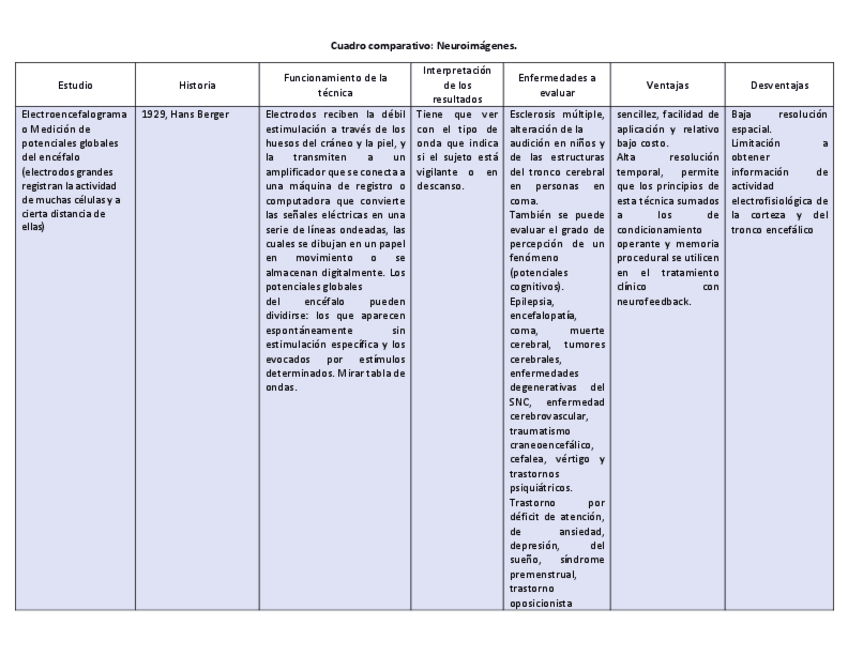 Cuadro comparativo: Neuroimágenes.

| Estudio | Historia | Funcionamiento de la técnica | Interpretación de los resultados | Enfermedades a evaluar | Ventajas | Desventajas |
|---|---|---|---|---|---|---|
| Electroencefalograma o Medición de potenciales globales del encéfalo (electrodos grandes registran la actividad de muchas células y a cierta distancia de ellas) | 1929, Hans Berger | Electrodos reciben la débil estimulación a través de los huesos del cráneo y la piel, y la transmiten a un amplificador que se conecta a una máquina de registro o computadora que convierte las señales eléctricas en una serie de líneas ondeadas, las cuales se dibujan en un papel en movimiento o se almacenan digitalmente. Los potenciales globales del encéfalo pueden dividirse: los que aparecen espontáneamente sin estimulación específica y los evocados por estímulos determinados. Mirar tabla de ondas. | Tiene que ver con el tipo de onda que indica si el sujeto está vigilante o en descanso. | Esclerosis múltiple, alteración de la audición en niños y de las estructuras del tronco cerebral en personas en coma. También se puede evaluar el grado de percepción de un fenómeno (potenciales cognitivos). Epilepsia, encefalopatía, coma, muerte cerebral, tumores cerebrales, enfermedades degenerativas del SNC, enfermedad cerebrovascular, traumatismo craneoencefálico, cefalea, vértigo y trastornos psiquiátricos. Trastorno por déficit de atención, de ansiedad, depresión, del sueño, síndrome premenstrual, trastorno oposicionista | sencillez, facilidad de aplicación y relativo bajo costo. Alta resolución temporal, permite que los principios de esta técnica sumados a los de condicionamiento operante y memoria procedural se utilicen en el tratamiento clínico con neurofeedback. | Baja resolución espacial. Limitación a obtener información de actividad electrofisiológica de la corteza y del tronco encefálico |